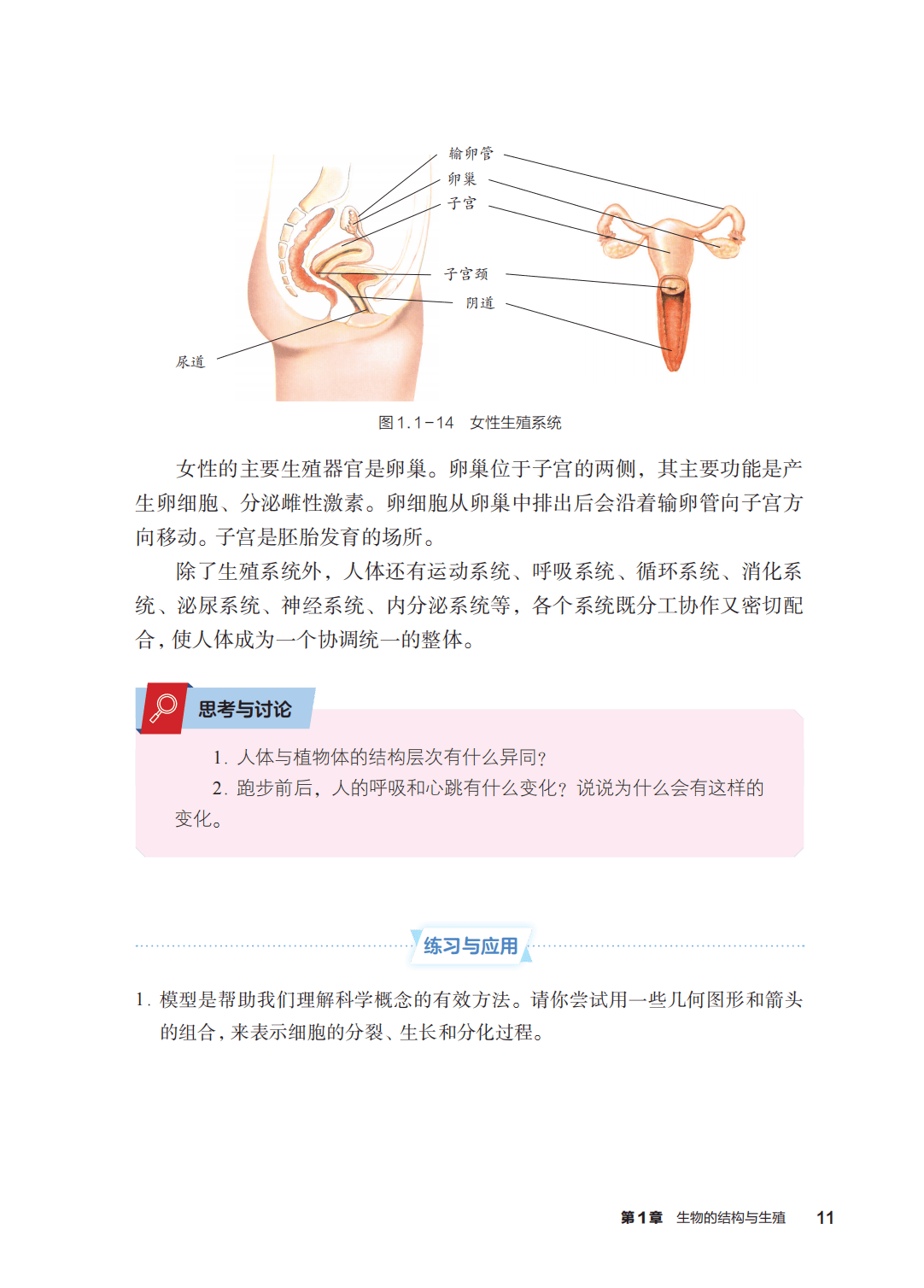 输卵管
卵巢
子宫
子宫颈
阴道
尿道

图1.1-14　女性生殖系统

女性的主要生殖器官是卵巢。卵巢位于子宫的两侧，其主要功能是产生卵细胞、分泌雌性激素。卵细胞从卵巢中排出后会沿着输卵管向子宫方向移动。子宫是胚胎发育的场所。

除了生殖系统外，人体还有运动系统、呼吸系统、循环系统、消化系统、泌尿系统、神经系统、内分泌系统等，各个系统既分工协作又密切配合，使人体成为一个协调统一的整体。

思考与讨论

1. 人体与植物体的结构层次有什么异同？

2. 跑步前后，人的呼吸和心跳有什么变化？说说为什么会有这样的变化。

练习与应用

1. 模型是帮助我们理解科学概念的有效方法。请你尝试用一些几何图形和箭头的组合，来表示细胞的分裂、生长和分化过程。

第1章　生物的结构与生殖　11